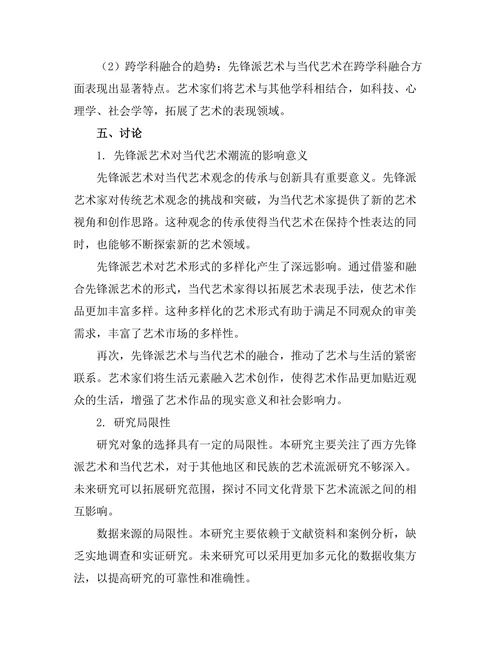 （2）跨学科融合的趋势：先锋派艺术与当代艺术在跨学科融合方面表现出显著特点。艺术家们将艺术与其他学科相结合，如科技、心理学、社会学等，拓展了艺术的表现领域。

五、讨论

1. 先锋派艺术对当代艺术潮流的影响意义

先锋派艺术对当代艺术观念的传承与创新具有重要意义。先锋派艺术家对传统艺术观念的挑战和突破，为当代艺术家提供了新的艺术视角和创作思路。这种观念的传承使得当代艺术在保持个性表达的同时，也能够不断探索新的艺术领域。

先锋派艺术对艺术形式的多样化产生了深远影响。通过借鉴和融合先锋派艺术的形式，当代艺术家得以拓展艺术表现手法，使艺术作品更加丰富多样。这种多样化的艺术形式有助于满足不同观众的审美需求，丰富了艺术市场的多样性。

再次，先锋派艺术与当代艺术的融合，推动了艺术与生活的紧密联系。艺术家们将生活元素融入艺术创作，使得艺术作品更加贴近观众的生活，增强了艺术作品的现实意义和社会影响力。

2. 研究局限性

研究对象的选择具有一定的局限性。本研究主要关注了西方先锋派艺术和当代艺术，对于其他地区和民族的艺术流派研究不够深入。未来研究可以拓展研究范围，探讨不同文化背景下艺术流派之间的相互影响。

数据来源的局限性。本研究主要依赖于文献资料和案例分析，缺乏实地调查和实证研究。未来研究可以采用更加多元化的数据收集方法，以提高研究的可靠性和准确性。